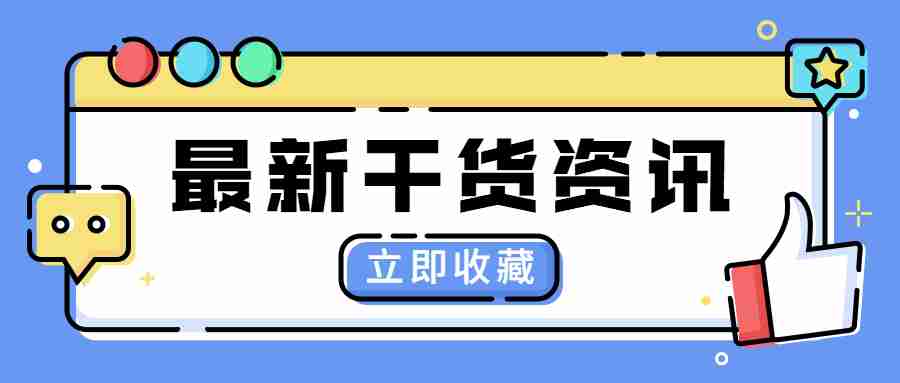 最新干货资讯

立即收藏